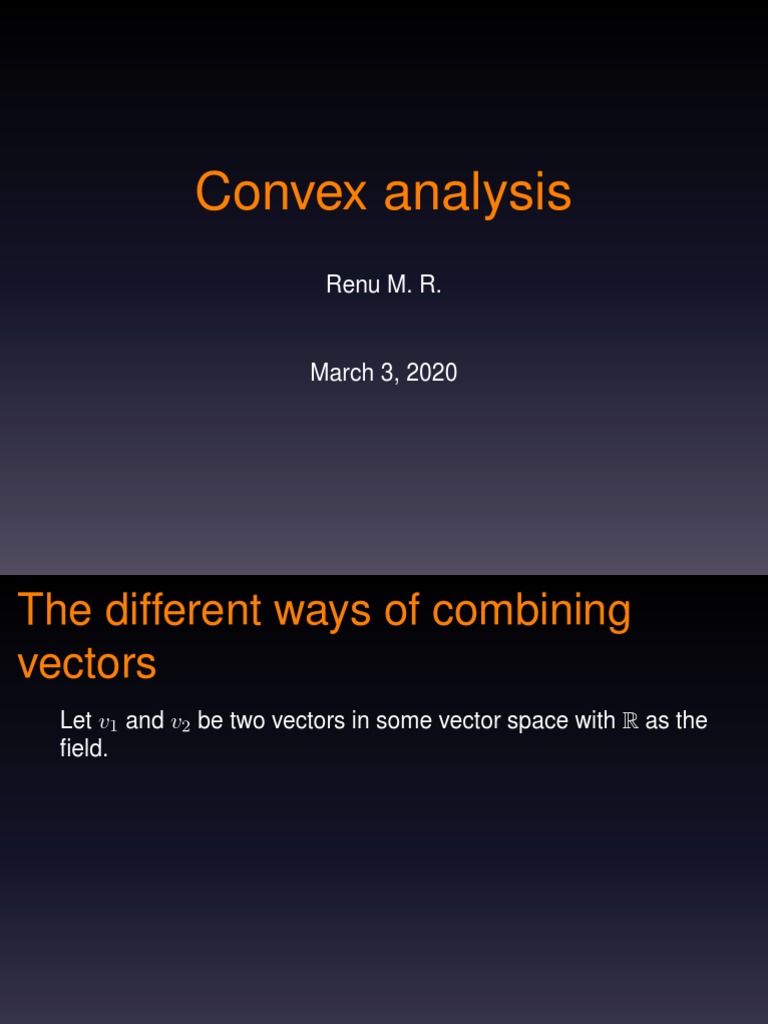 Convex analysis

Renu M. R.

March 3, 2020

The different ways of combining vectors

Let $v_1$ and $v_2$ be two vectors in some vector space with $\mathbb{R}$ as the field.